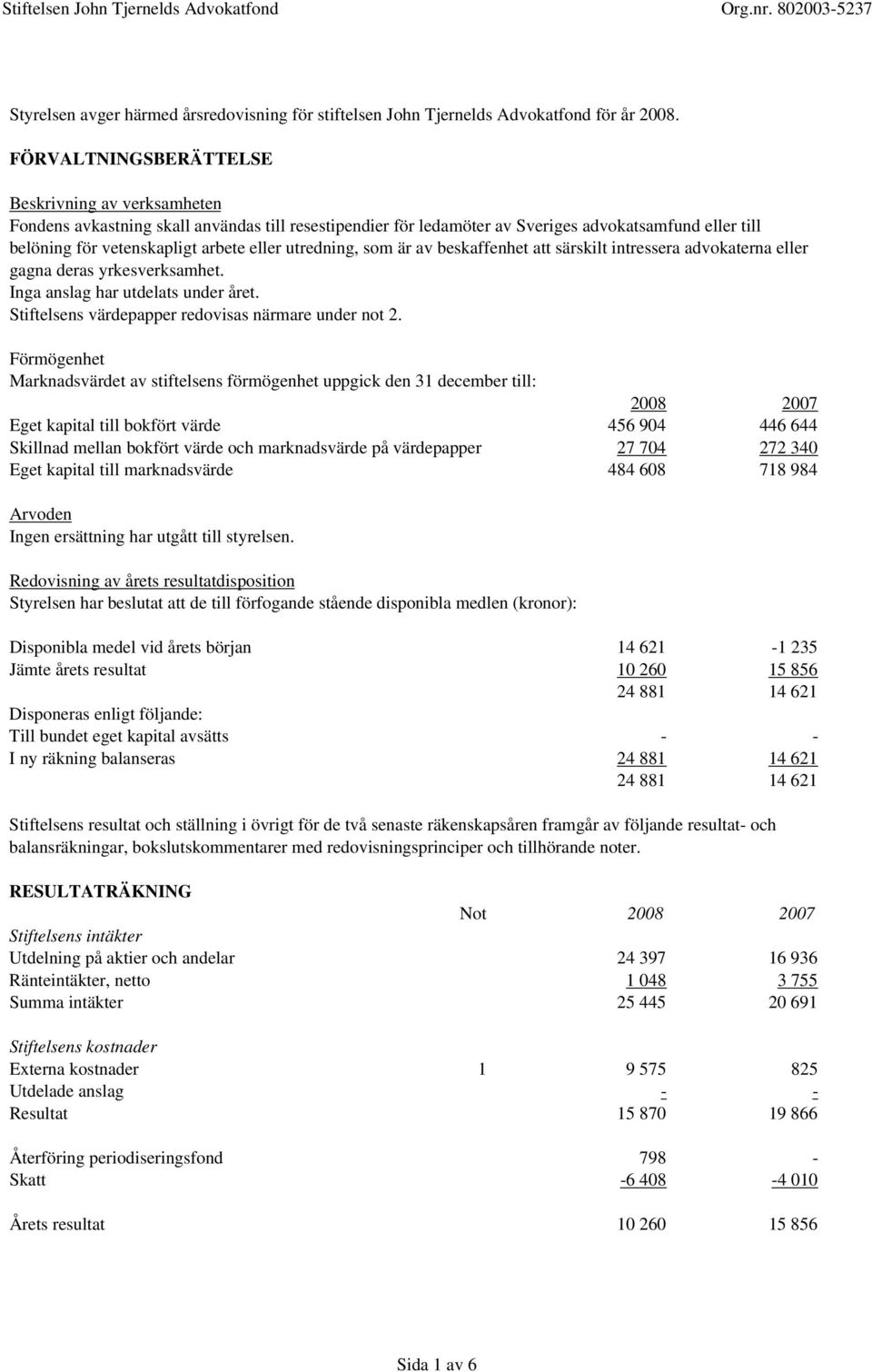 Stiftelsen John Tjernelds Advokatfond Org.nr. 802003-5237

Styrelsen avger härmed årsredovisning för stiftelsen John Tjernelds Advokatfond för år 2008.

FÖRVALTNINGSBERÄTTELSE

Beskrivning av verksamheten
Fondens avkastning skall användas till resestipendier för ledamöter av Sveriges advokatsamfund eller till belöning för vetenskapligt arbete eller utredning, som är av beskaffenhet att särskilt intressera advokaterna eller gagna deras yrkesverksamhet.
Inga anslag har utdelats under året.
Stiftelsens värdepapper redovisas närmare under not 2.

Förmögenhet
Marknadsvärdet av stiftelsens förmögenhet uppgick den 31 december till:

| | 2008 | 2007 |
|---|---|---|
| Eget kapital till bokfört värde | 456 904 | 446 644 |
| Skillnad mellan bokfört värde och marknadsvärde på värdepapper | 27 704 | 272 340 |
| Eget kapital till marknadsvärde | 484 608 | 718 984 |

Arvoden
Ingen ersättning har utgått till styrelsen.

Redovisning av årets resultatdisposition
Styrelsen har beslutat att de till förfogande stående disponibla medlen (kronor):

| | | |
|---|---|---|
| Disponibla medel vid årets början | 14 621 | -1 235 |
| Jämte årets resultat | 10 260 | 15 856 |
| | 24 881 | 14 621 |
| Disponeras enligt följande: | | |
| Till bundet eget kapital avsätts | - | - |
| I ny räkning balanseras | 24 881 | 14 621 |
| | 24 881 | 14 621 |

Stiftelsens resultat och ställning i övrigt för de två senaste räkenskapsåren framgår av följande resultat- och balansräkningar, bokslutskommentarer med redovisningsprinciper och tillhörande noter.

RESULTATRÄKNING

| | Not | 2008 | 2007 |
|---|---|---|---|
| Stiftelsens intäkter | | | |
| Utdelning på aktier och andelar | | 24 397 | 16 936 |
| Ränteintäkter, netto | | 1 048 | 3 755 |
| Summa intäkter | | 25 445 | 20 691 |
| Stiftelsens kostnader | | | |
| Externa kostnader | 1 | 9 575 | 825 |
| Utdelade anslag | | - | - |
| Resultat | | 15 870 | 19 866 |
| Återföring periodiseringsfond | | 798 | - |
| Skatt | | -6 408 | -4 010 |
| Årets resultat | | 10 260 | 15 856 |

Sida 1 av 6